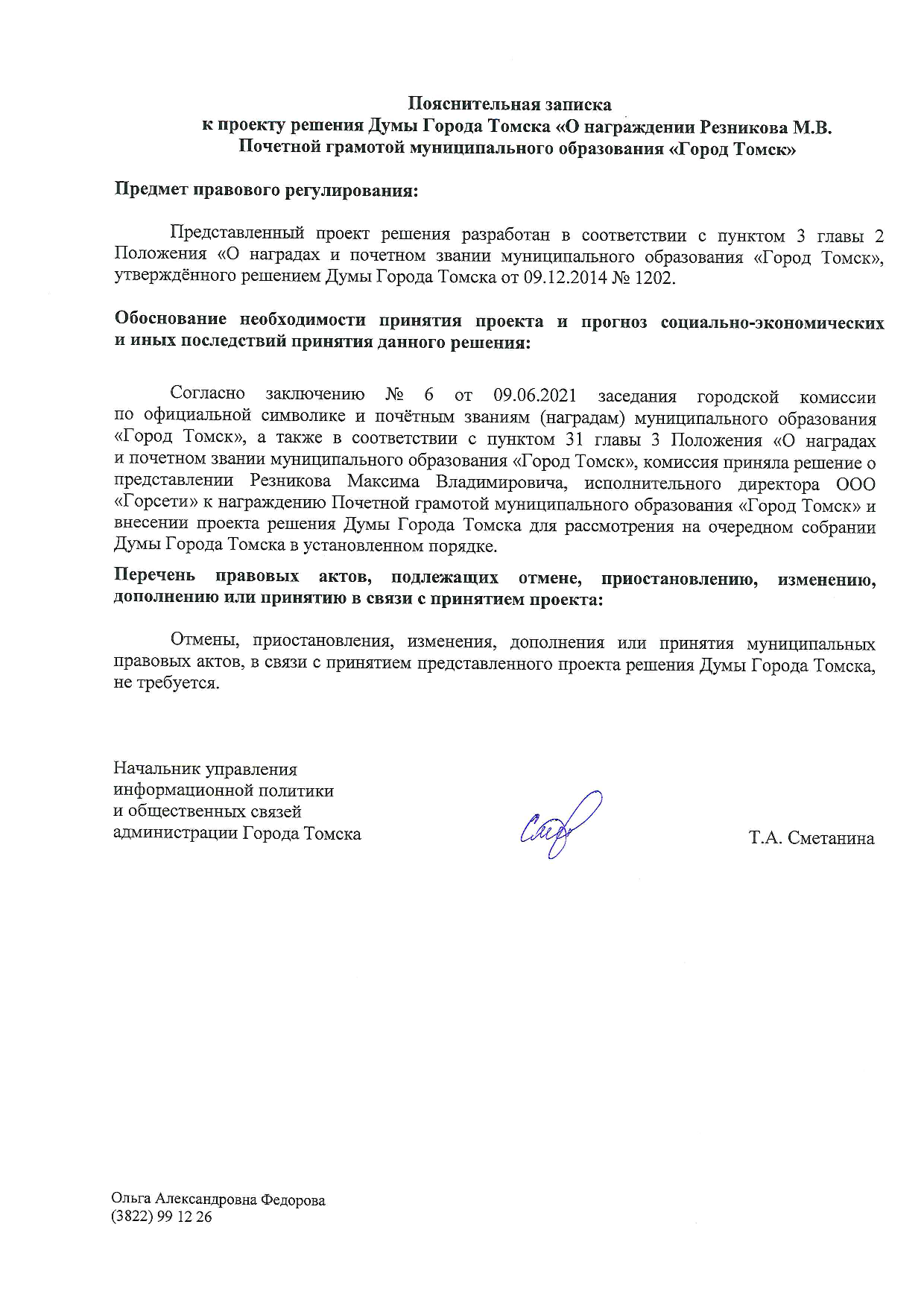 Пояснительная записка
к проекту решения Думы Города Томска «О награждении Резникова М.В. Почетной грамотой муниципального образования «Город Томск»

Предмет правового регулирования:

Представленный проект решения разработан в соответствии с пунктом 3 главы 2 Положения «О наградах и почетном звании муниципального образования «Город Томск», утверждённого решением Думы Города Томска от 09.12.2014 № 1202.

Обоснование необходимости принятия проекта и прогноз социально-экономических и иных последствий принятия данного решения:

Согласно заключению № 6 от 09.06.2021 заседания городской комиссии по официальной символике и почётным званиям (наградам) муниципального образования «Город Томск», а также в соответствии с пунктом 31 главы 3 Положения «О наградах и почетном звании муниципального образования «Город Томск», комиссия приняла решение о представлении Резникова Максима Владимировича, исполнительного директора ООО «Горсети» к награждению Почетной грамотой муниципального образования «Город Томск» и внесении проекта решения Думы Города Томска для рассмотрения на очередном собрании Думы Города Томска в установленном порядке.

Перечень правовых актов, подлежащих отмене, приостановлению, изменению, дополнению или принятию в связи с принятием проекта:

Отмены, приостановления, изменения, дополнения или принятия муниципальных правовых актов, в связи с принятием представленного проекта решения Думы Города Томска, не требуется.

Начальник управления
информационной политики
и общественных связей
администрации Города Томска

Т.А. Сметанина

Ольга Александровна Федорова
(3822) 99 12 26